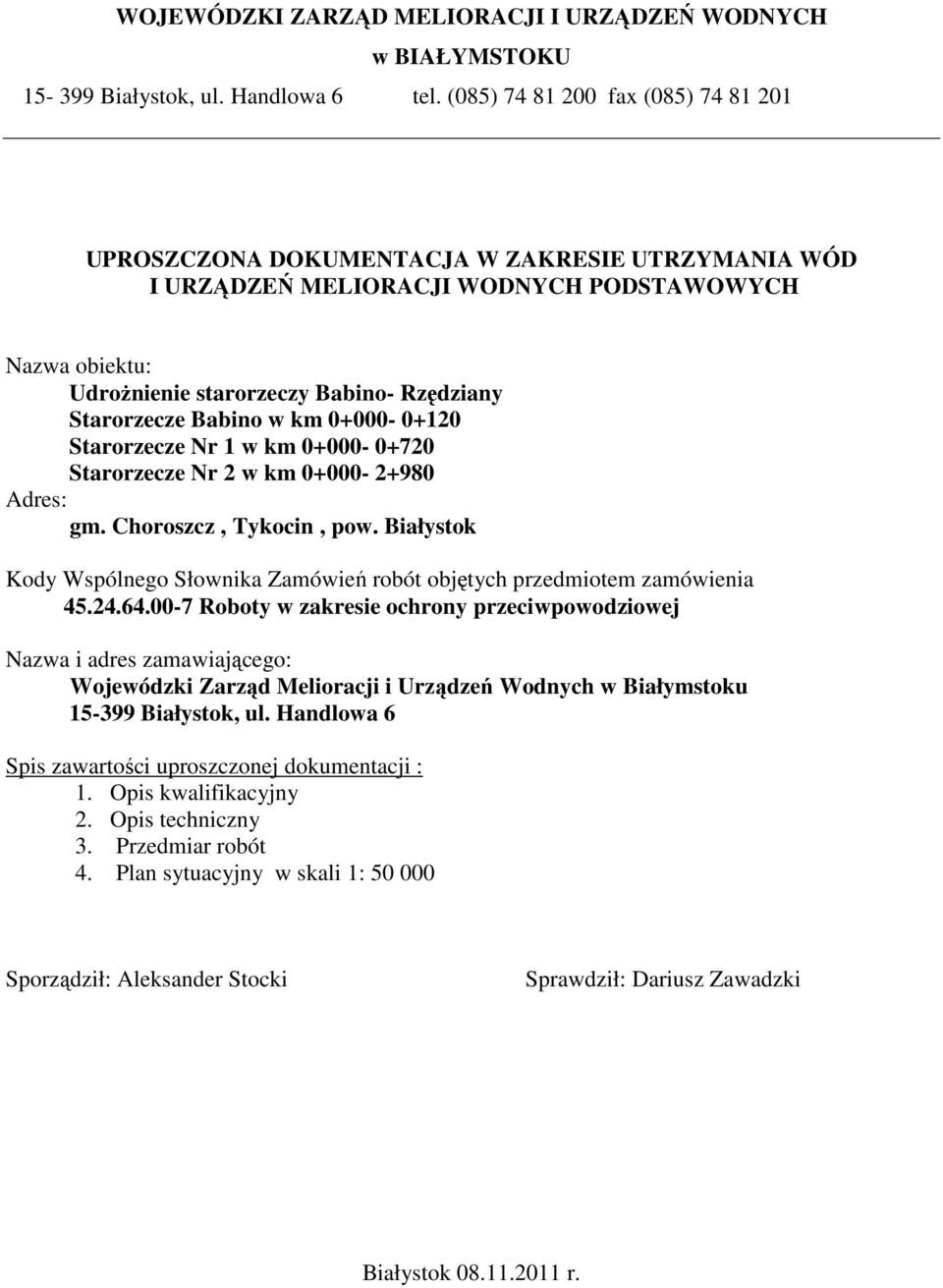 WOJEWÓDZKI ZARZĄD MELIORACJI I URZĄDZEŃ WODNYCH
w BIAŁYMSTOKU
15- 399 Białystok, ul. Handlowa 6 tel. (085) 74 81 200 fax (085) 74 81 201

UPROSZCZONA DOKUMENTACJA W ZAKRESIE UTRZYMANIA WÓD I URZĄDZEŃ MELIORACJI WODNYCH PODSTAWOWYCH

Nazwa obiektu:
Udrożnienie starorzeczy Babino- Rzędziany
Starorzecze Babino w km 0+000- 0+120
Starorzecze Nr 1 w km 0+000- 0+720
Starorzecze Nr 2 w km 0+000- 2+980
Adres:
gm. Choroszcz , Tykocin , pow. Białystok

Kody Wspólnego Słownika Zamówień robót objętych przedmiotem zamówienia
45.24.64.00-7 Roboty w zakresie ochrony przeciwpowodziowej

Nazwa i adres zamawiającego:
Wojewódzki Zarząd Melioracji i Urządzeń Wodnych w Białymstoku
15-399 Białystok, ul. Handlowa 6

Spis zawartości uproszczonej dokumentacji :
1. Opis kwalifikacyjny
2. Opis techniczny
3. Przedmiar robót
4. Plan sytuacyjny w skali 1: 50 000

Sporządził: Aleksander Stocki

Sprawdził: Dariusz Zawadzki

Białystok 08.11.2011 r.